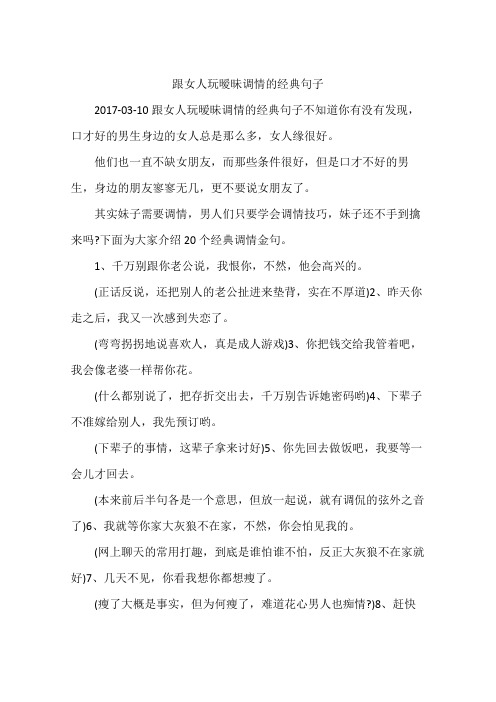 跟女人玩暧昧调情的经典句子

2017-03-10 跟女人玩暧昧调情的经典句子不知道你有没有发现，口才好的男生身边的女人总是那么多，女人缘很好。

他们也一直不缺女朋友，而那些条件很好，但是口才不好的男生，身边的朋友寥寥无几，更不要说女朋友了。

其实妹子需要调情，男人们只要学会调情技巧，妹子还不手到擒来吗?下面为大家介绍 20 个经典调情金句。

1、千万别跟你老公说，我恨你，不然，他会高兴的。

(正话反说，还把别人的老公扯进来垫背，实在不厚道)2、昨天你走之后，我又一次感到失恋了。

(弯弯拐拐地说喜欢人，真是成人游戏)3、你把钱交给我管着吧，我会像老婆一样帮你花。

(什么都别说了，把存折交出去，千万别告诉她密码哟)4、下辈子不准嫁给别人，我先预订哟。

(下辈子的事情，这辈子拿来讨好)5、你先回去做饭吧，我要等一会儿才回去。

(本来前后半句各是一个意思，但放一起说，就有调侃的弦外之音了)6、我就等你家大灰狼不在家，不然，你会怕见我的。

(网上聊天的常用打趣，到底是谁怕谁不怕，反正大灰狼不在家就好)7、几天不见，你看我想你都想瘦了。

(瘦了大概是事实，但为何瘦了，难道花心男人也痴情?)8、赶快